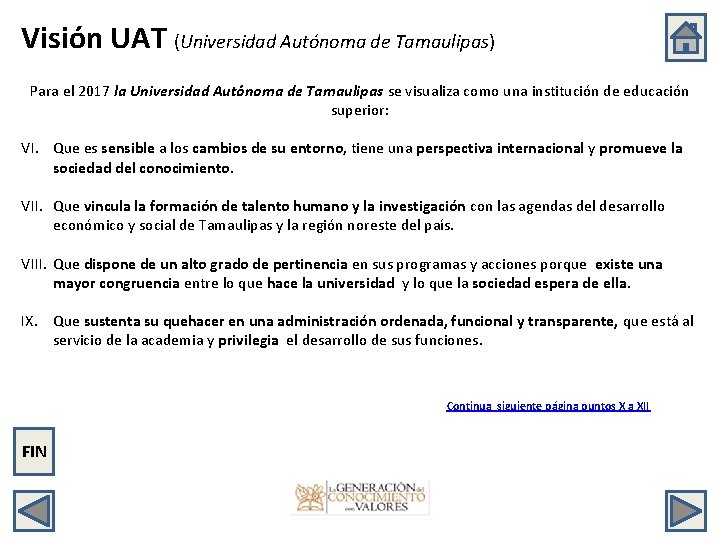 Visión UAT (Universidad Autónoma de Tamaulipas)

Para el 2017 la Universidad Autónoma de Tamaulipas se visualiza como una institución de educación superior:

VI. Que es sensible a los cambios de su entorno, tiene una perspectiva internacional y promueve la sociedad del conocimiento.

VII. Que vincula la formación de talento humano y la investigación con las agendas del desarrollo económico y social de Tamaulipas y la región noreste del país.

VIII. Que dispone de un alto grado de pertinencia en sus programas y acciones porque existe una mayor congruencia entre lo que hace la universidad y lo que la sociedad espera de ella.

IX. Que sustenta su quehacer en una administración ordenada, funcional y transparente, que está al servicio de la academia y privilegia el desarrollo de sus funciones.

Continua siguiente página puntos X a XII

FIN

La GENERACIÓN del CONOCIMIENTO con VALORES